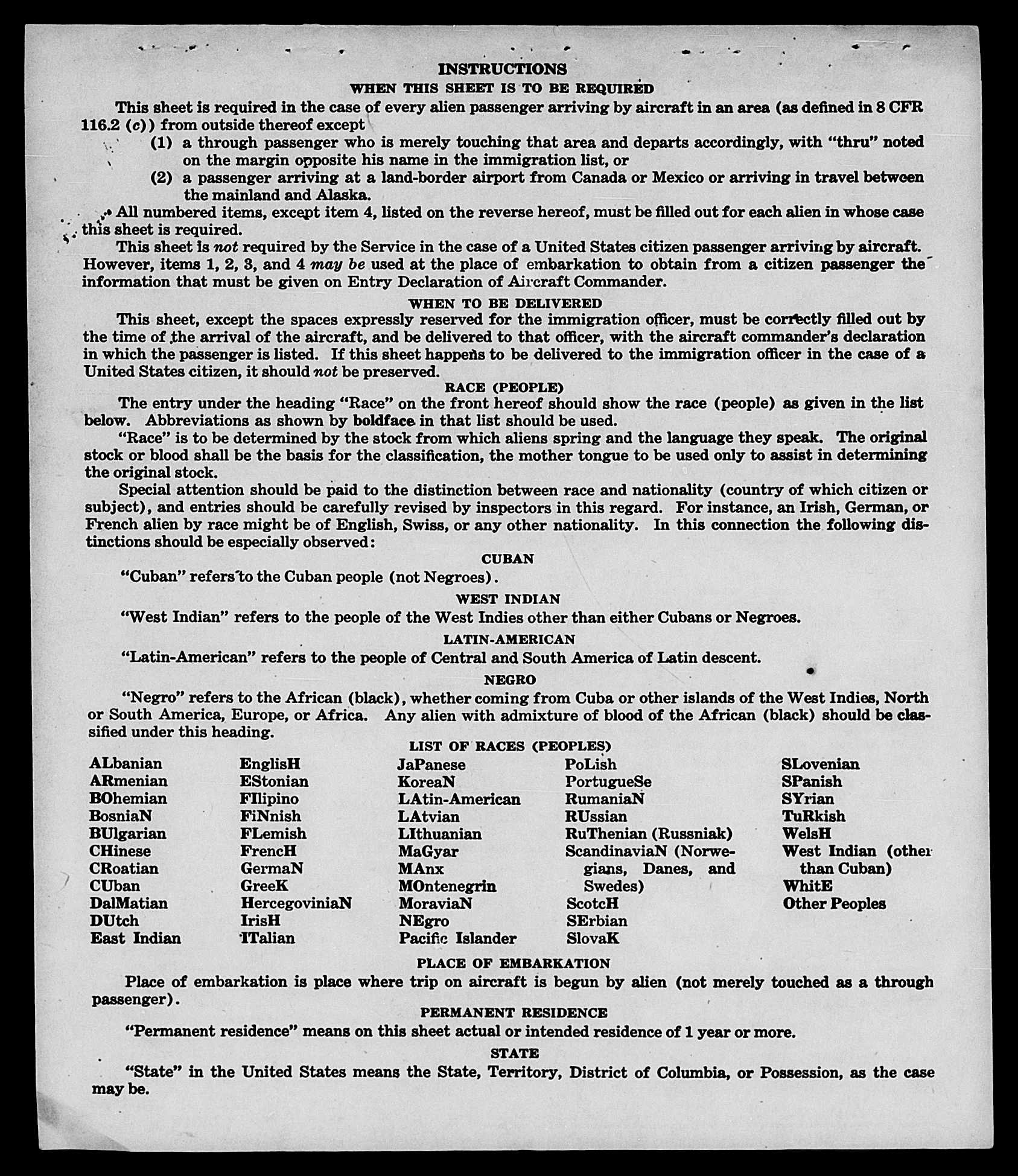 INSTRUCTIONS
WHEN THIS SHEET IS TO BE REQUIRED

This sheet is required in the case of every alien passenger arriving by aircraft in an area (as defined in 8 CFR 116.2 (c)) from outside thereof except

(1) a through passenger who is merely touching that area and departs accordingly, with "thru" noted on the margin opposite his name in the immigration list, or

(2) a passenger arriving at a land-border airport from Canada or Mexico or arriving in travel between the mainland and Alaska.

All numbered items, except item 4, listed on the reverse hereof, must be filled out for each alien in whose case this sheet is required.

This sheet is not required by the Service in the case of a United States citizen passenger arriving by aircraft. However, items 1, 2, 3, and 4 may be used at the place of embarkation to obtain from a citizen passenger the information that must be given on Entry Declaration of Aircraft Commander.

WHEN TO BE DELIVERED

This sheet, except the spaces expressly reserved for the immigration officer, must be correctly filled out by the time of the arrival of the aircraft, and be delivered to that officer, with the aircraft commander's declaration in which the passenger is listed. If this sheet happens to be delivered to the immigration officer in the case of a United States citizen, it should not be preserved.

RACE (PEOPLE)

The entry under the heading "Race" on the front hereof should show the race (people) as given in the list below. Abbreviations as shown by boldface in that list should be used.

"Race" is to be determined by the stock from which aliens spring and the language they speak. The original stock or blood shall be the basis for the classification, the mother tongue to be used only to assist in determining the original stock.

Special attention should be paid to the distinction between race and nationality (country of which citizen or subject), and entries should be carefully revised by inspectors in this regard. For instance, an Irish, German, or French alien by race might be of English, Swiss, or any other nationality. In this connection the following distinctions should be especially observed:

CUBAN

"Cuban" refers to the Cuban people (not Negroes).

WEST INDIAN

"West Indian" refers to the people of the West Indies other than either Cubans or Negroes.

LATIN-AMERICAN

"Latin-American" refers to the people of Central and South America of Latin descent.

NEGRO

"Negro" refers to the African (black), whether coming from Cuba or other islands of the West Indies, North or South America, Europe, or Africa. Any alien with admixture of blood of the African (black) should be classified under this heading.

LIST OF RACES (PEOPLES)

ALbanian
ARmenian
BOhemian
BosniaN
BUlgarian
CHinese
CRoatian
CUban
DalMatian
DUtch
East Indian

EnglisH
EStonian
FIlipino
FiNnish
FLemish
FrencH
GermaN
GreeK
HercegoviniaN
IrisH
ITalian

JaPanese
KoreaN
LAtin-American
LAtvian
LIthuanian
MaGyar
MAnx
MOntenegrin
MoraviaN
NEgro
Pacific Islander

PoLish
PortugueSe
RumaniaN
RUssian
RuThenian (Russniak)
ScandinaviaN (Norwegians, Danes, and Swedes)
ScotcH
SErbian
SlovaK

SLovenian
SPanish
SYrian
TuRkish
WelsH
West Indian (other than Cuban)
WhitE
Other Peoples

PLACE OF EMBARKATION

Place of embarkation is place where trip on aircraft is begun by alien (not merely touched as a through passenger).

PERMANENT RESIDENCE

"Permanent residence" means on this sheet actual or intended residence of 1 year or more.

STATE

"State" in the United States means the State, Territory, District of Columbia, or Possession, as the case may be.